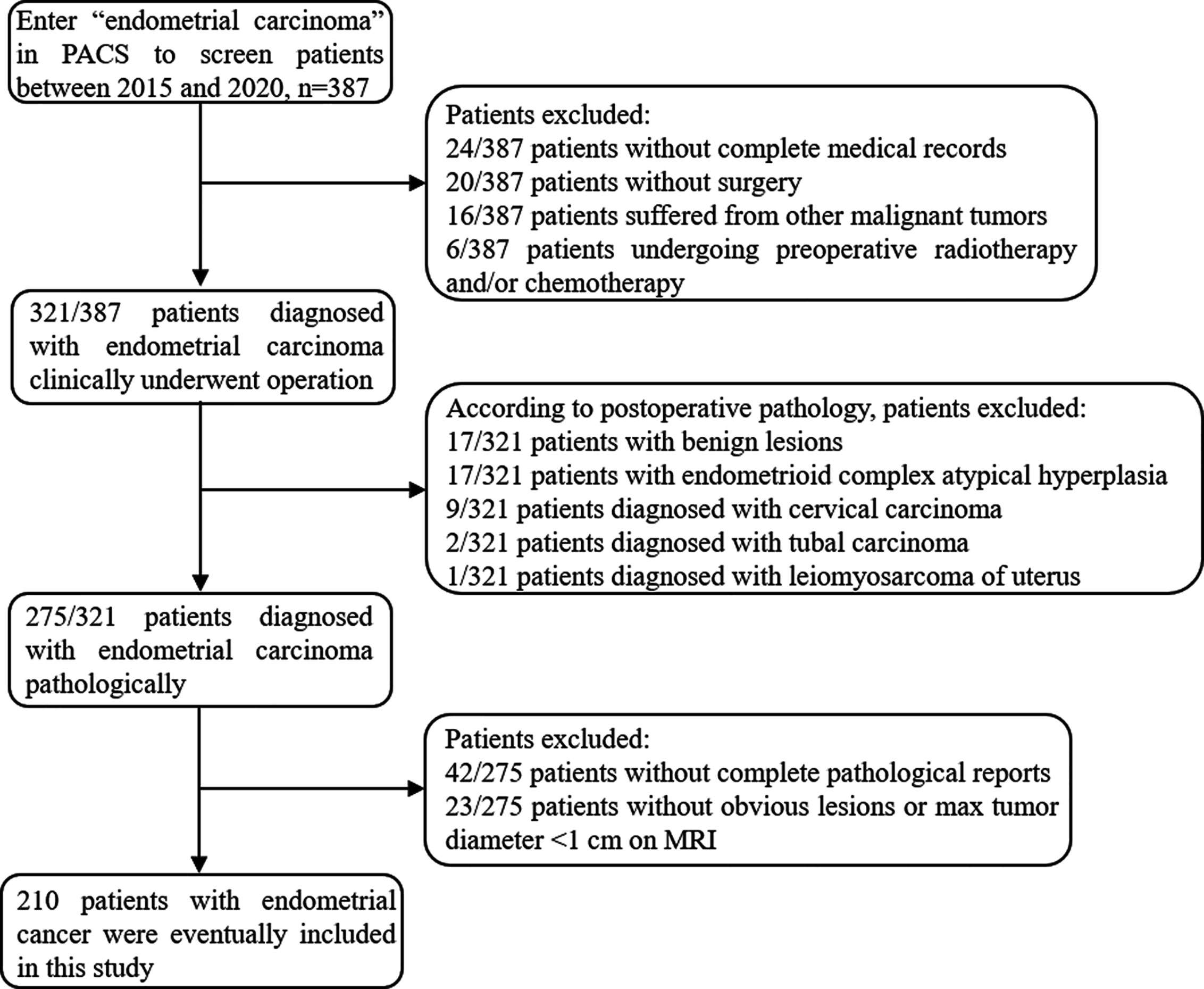 Enter “endometrial carcinoma” in PACS to screen patients between 2015 and 2020, n=387

Patients excluded:
24/387 patients without complete medical records
20/387 patients without surgery
16/387 patients suffered from other malignant tumors
6/387 patients undergoing preoperative radiotherapy and/or chemotherapy

321/387 patients diagnosed with endometrial carcinoma clinically underwent operation

According to postoperative pathology, patients excluded:
17/321 patients with benign lesions
17/321 patients with endometrioid complex atypical hyperplasia
9/321 patients diagnosed with cervical carcinoma
2/321 patients diagnosed with tubal carcinoma
1/321 patients diagnosed with leiomyosarcoma of uterus

275/321 patients diagnosed with endometrial carcinoma pathologically

Patients excluded:
42/275 patients without complete pathological reports
23/275 patients without obvious lesions or max tumor diameter <1 cm on MRI

210 patients with endometrial cancer were eventually included in this study